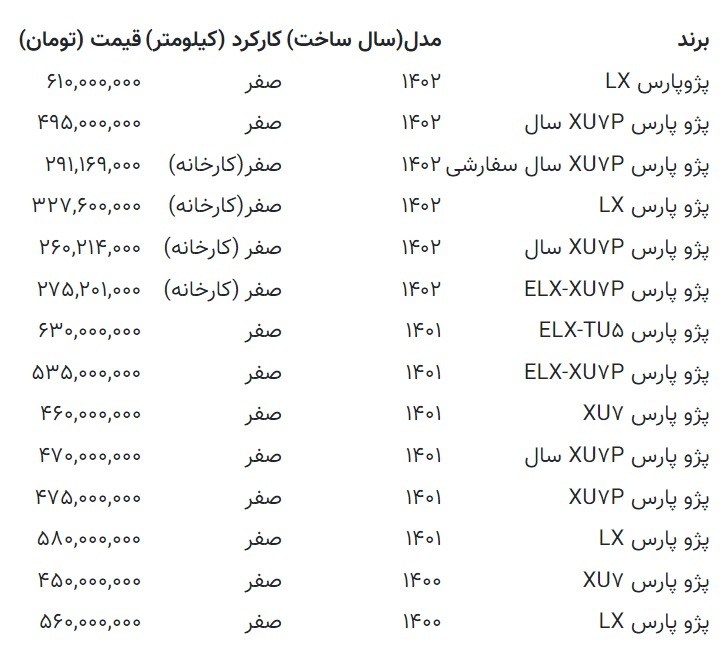 | برند | مدل(سال ساخت) | کارکرد (کیلومتر) | قیمت (تومان) |
|---|---|---|---|
| پژوپارس LX | ۱۴۰۲ | صفر | ۶۱۰,۰۰۰,۰۰۰ |
| پژو پارس XU۷P سال | ۱۴۰۲ | صفر | ۴۹۵,۰۰۰,۰۰۰ |
| پژو پارس XU۷P سال سفارشی | ۱۴۰۲ | صفر(کارخانه) | ۲۹۱,۱۶۹,۰۰۰ |
| پژو پارس LX | ۱۴۰۲ | صفر(کارخانه) | ۳۲۷,۶۰۰,۰۰۰ |
| پژو پارس XU۷P سال | ۱۴۰۲ | صفر (کارخانه) | ۲۶۰,۲۱۴,۰۰۰ |
| پژو پارس ELX-XU۷P | ۱۴۰۲ | صفر (کارخانه) | ۲۷۵,۲۰۱,۰۰۰ |
| پژو پارس ELX-TU۵ | ۱۴۰۱ | صفر | ۶۳۰,۰۰۰,۰۰۰ |
| پژو پارس ELX-XU۷P | ۱۴۰۱ | صفر | ۵۳۵,۰۰۰,۰۰۰ |
| پژو پارس XU۷ | ۱۴۰۱ | صفر | ۴۶۰,۰۰۰,۰۰۰ |
| پژو پارس XU۷P سال | ۱۴۰۱ | صفر | ۴۷۰,۰۰۰,۰۰۰ |
| پژو پارس XU۷P | ۱۴۰۱ | صفر | ۴۷۵,۰۰۰,۰۰۰ |
| پژو پارس LX | ۱۴۰۱ | صفر | ۵۸۰,۰۰۰,۰۰۰ |
| پژو پارس XU۷ | ۱۴۰۰ | صفر | ۴۵۰,۰۰۰,۰۰۰ |
| پژو پارس LX | ۱۴۰۰ | صفر | ۵۶۰,۰۰۰,۰۰۰ |